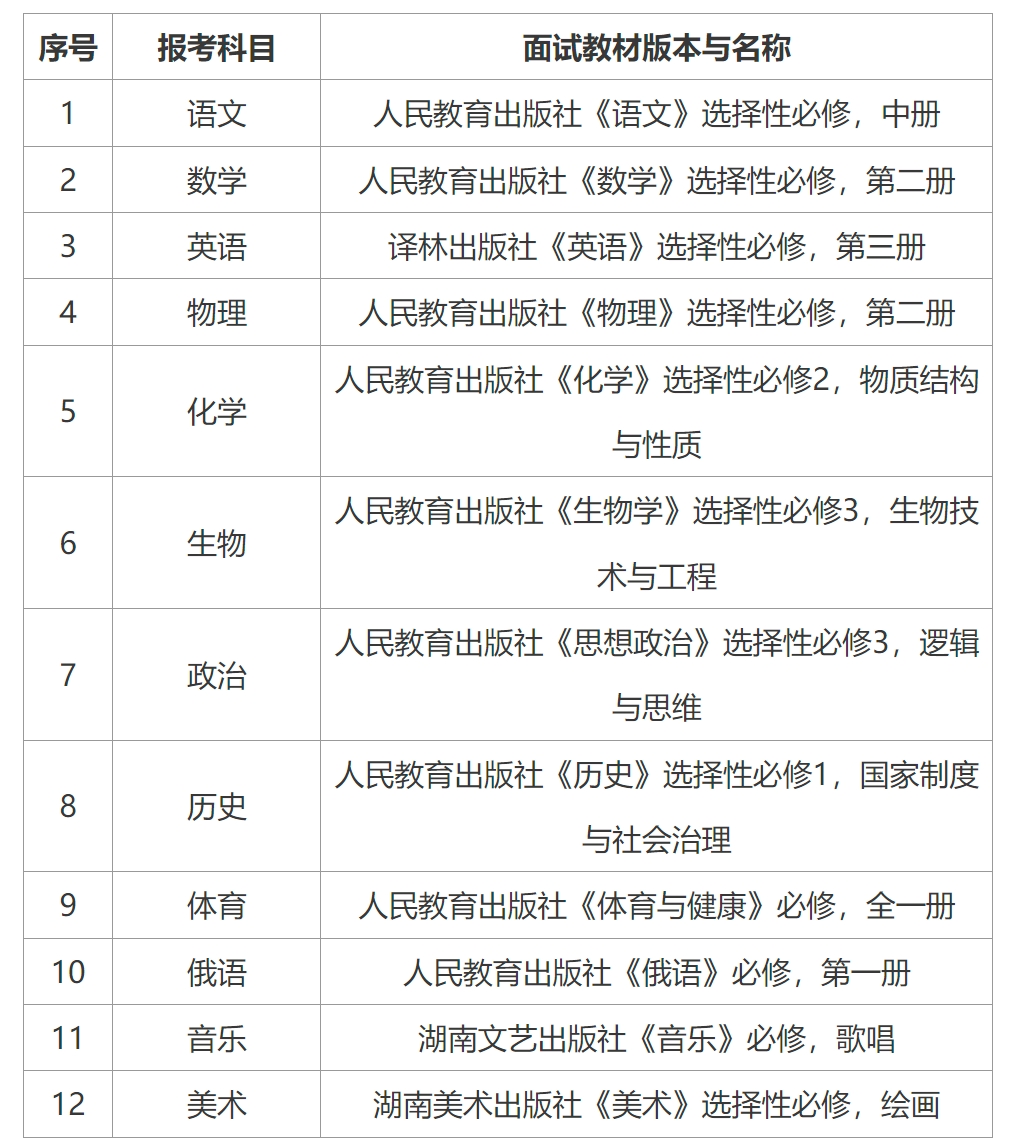 | 序号 | 报考科目 | 面试教材版本与名称 |
|---|---|---|
| 1 | 语文 | 人民教育出版社《语文》选择性必修，中册 |
| 2 | 数学 | 人民教育出版社《数学》选择性必修，第二册 |
| 3 | 英语 | 译林出版社《英语》选择性必修，第三册 |
| 4 | 物理 | 人民教育出版社《物理》选择性必修，第二册 |
| 5 | 化学 | 人民教育出版社《化学》选择性必修2，物质结构与性质 |
| 6 | 生物 | 人民教育出版社《生物学》选择性必修3，生物技术与工程 |
| 7 | 政治 | 人民教育出版社《思想政治》选择性必修3，逻辑与思维 |
| 8 | 历史 | 人民教育出版社《历史》选择性必修1，国家制度与社会治理 |
| 9 | 体育 | 人民教育出版社《体育与健康》必修，全一册 |
| 10 | 俄语 | 人民教育出版社《俄语》必修，第一册 |
| 11 | 音乐 | 湖南文艺出版社《音乐》必修，歌唱 |
| 12 | 美术 | 湖南美术出版社《美术》选择性必修，绘画 |